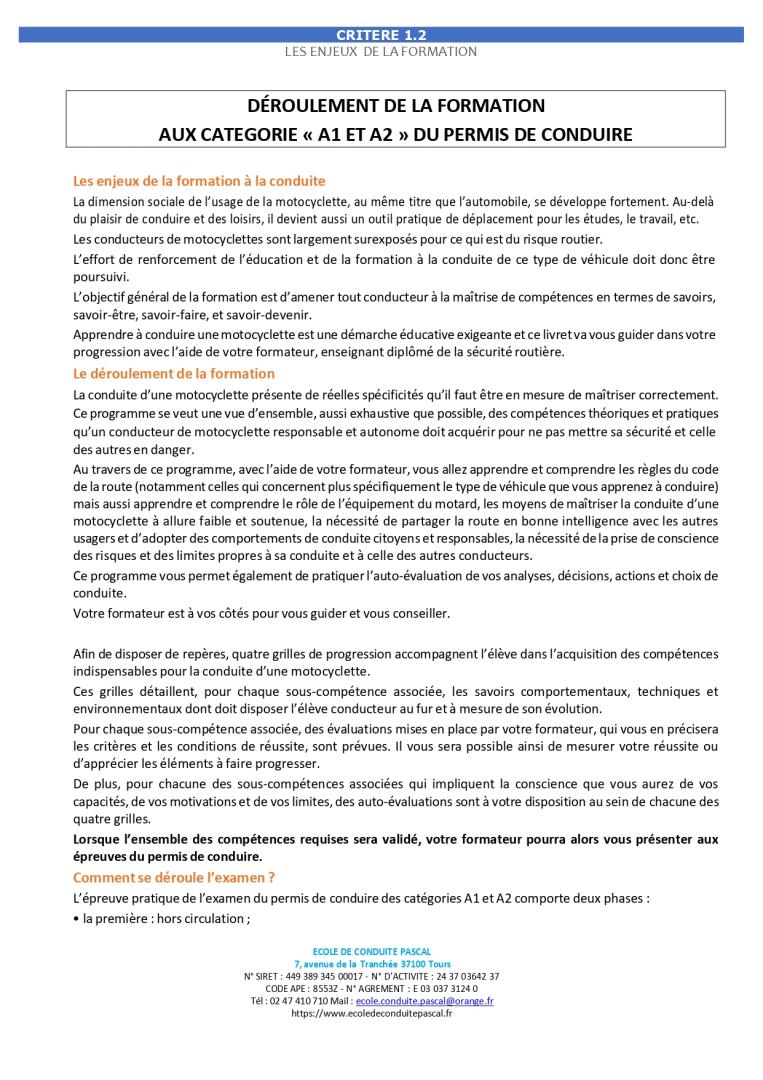 CRITERE 1.2
LES ENJEUX DE LA FORMATION

DÉROULEMENT DE LA FORMATION
AUX CATEGORIE « A1 ET A2 » DU PERMIS DE CONDUIRE

Les enjeux de la formation à la conduite
La dimension sociale de l'usage de la motocyclette, au même titre que l'automobile, se développe fortement. Au-delà du plaisir de conduire et des loisirs, il devient aussi un outil pratique de déplacement pour les études, le travail, etc.
Les conducteurs de motocyclettes sont largement surexposés pour ce qui est du risque routier.
L'effort de renforcement de l'éducation et de la formation à la conduite de ce type de véhicule doit donc être poursuivi.
L'objectif général de la formation est d'amener tout conducteur à la maîtrise de compétences en termes de savoirs, savoir-être, savoir-faire, et savoir-devenir.
Apprendre à conduire une motocyclette est une démarche éducative exigeante et ce livret va vous guider dans votre progression avec l'aide de votre formateur, enseignant diplômé de la sécurité routière.
Le déroulement de la formation
La conduite d'une motocyclette présente de réelles spécificités qu'il faut être en mesure de maîtriser correctement. Ce programme se veut une vue d'ensemble, aussi exhaustive que possible, des compétences théoriques et pratiques qu'un conducteur de motocyclette responsable et autonome doit acquérir pour ne pas mettre sa sécurité et celle des autres en danger.
Au travers de ce programme, avec l'aide de votre formateur, vous allez apprendre et comprendre les règles du code de la route (notamment celles qui concernent plus spécifiquement le type de véhicule que vous apprenez à conduire) mais aussi apprendre et comprendre le rôle de l'équipement du motard, les moyens de maîtriser la conduite d'une motocyclette à allure faible et soutenue, la nécessité de partager la route en bonne intelligence avec les autres usagers et d'adopter des comportements de conduite citoyens et responsables, la nécessité de la prise de conscience des risques et des limites propres à sa conduite et à celle des autres conducteurs.
Ce programme vous permet également de pratiquer l'auto-évaluation de vos analyses, décisions, actions et choix de conduite.
Votre formateur est à vos côtés pour vous guider et vous conseiller.

Afin de disposer de repères, quatre grilles de progression accompagnent l'élève dans l'acquisition des compétences indispensables pour la conduite d'une motocyclette.
Ces grilles détaillent, pour chaque sous-compétence associée, les savoirs comportementaux, techniques et environnementaux dont doit disposer l'élève conducteur au fur et à mesure de son évolution.
Pour chaque sous-compétence associée, des évaluations mises en place par votre formateur, qui vous en précisera les critères et les conditions de réussite, sont prévues. Il vous sera possible ainsi de mesurer votre réussite ou d'apprécier les éléments à faire progresser.
De plus, pour chacune des sous-compétences associées qui impliquent la conscience que vous aurez de vos capacités, de vos motivations et de vos limites, des auto-évaluations sont à votre disposition au sein de chacune des quatre grilles.
Lorsque l'ensemble des compétences requises sera validé, votre formateur pourra alors vous présenter aux épreuves du permis de conduire.
Comment se déroule l'examen ?
L'épreuve pratique de l'examen du permis de conduire des catégories A1 et A2 comporte deux phases :
• la première : hors circulation ;

ECOLE DE CONDUITE PASCAL
7, avenue de la Tranchée 37100 Tours
N° SIRET : 449 389 345 00017 - N° D'ACTIVITE : 24 37 03642 37
CODE APE : 8553Z - N° AGREMENT : E 03 037 3124 0
Tél : 02 47 410 710 Mail : ecole.conduite.pascal@orange.fr
https://www.ecoledeconduitepascal.fr